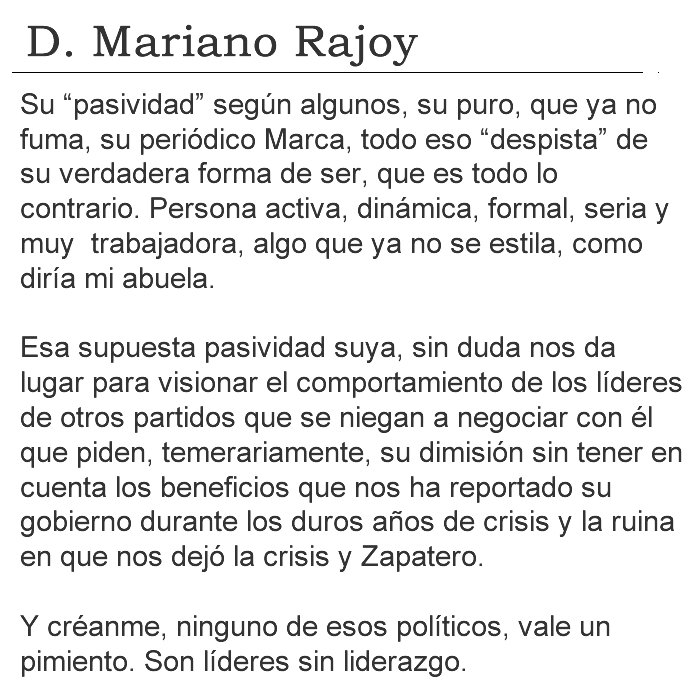 D. Mariano Rajoy

Su “pasividad” según algunos, su puro, que ya no fuma, su periódico Marca, todo eso “despista” de su verdadera forma de ser, que es todo lo contrario. Persona activa, dinámica, formal, seria y muy trabajadora, algo que ya no se estila, como diría mi abuela.

Esa supuesta pasividad suya, sin duda nos da lugar para visionar el comportamiento de los líderes de otros partidos que se niegan a negociar con él que piden, temerariamente, su dimisión sin tener en cuenta los beneficios que nos ha reportado su gobierno durante los duros años de crisis y la ruina en que nos dejó la crisis y Zapatero.

Y créanme, ninguno de esos políticos, vale un pimiento. Son líderes sin liderazgo.